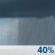 40%